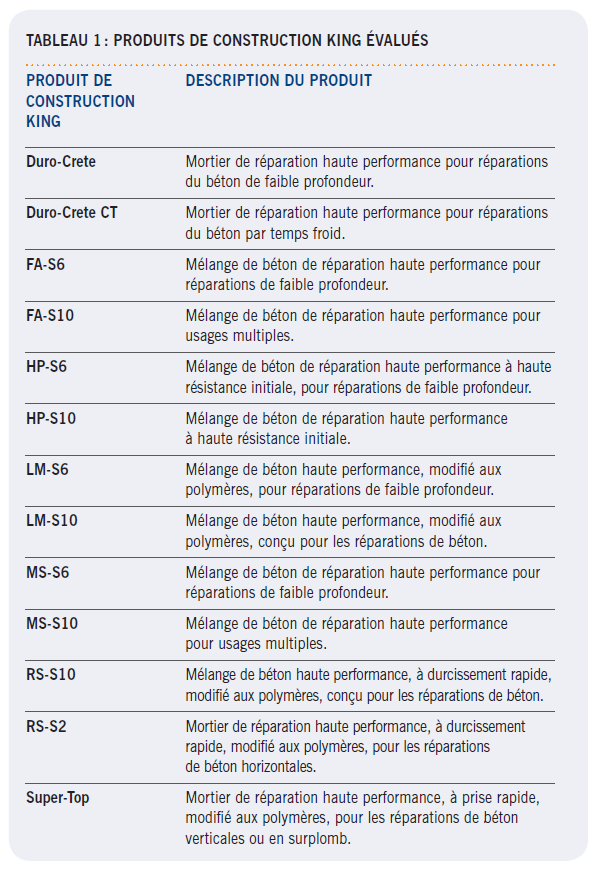 TABLEAU 1 : PRODUITS DE CONSTRUCTION KING ÉVALUÉS

| PRODUIT DE CONSTRUCTION KING | DESCRIPTION DU PRODUIT |
|---|---|
| Duro-Crete | Mortier de réparation haute performance pour réparations du béton de faible profondeur. |
| Duro-Crete CT | Mortier de réparation haute performance pour réparations du béton par temps froid. |
| FA-S6 | Mélange de béton de réparation haute performance pour réparations de faible profondeur. |
| FA-S10 | Mélange de béton de réparation haute performance pour usages multiples. |
| HP-S6 | Mélange de béton de réparation haute performance à haute résistance initiale, pour réparations de faible profondeur. |
| HP-S10 | Mélange de béton de réparation haute performance à haute résistance initiale. |
| LM-S6 | Mélange de béton haute performance, modifié aux polymères, pour réparations de faible profondeur. |
| LM-S10 | Mélange de béton haute performance, modifié aux polymères, conçu pour les réparations de béton. |
| MS-S6 | Mélange de béton de réparation haute performance pour réparations de faible profondeur. |
| MS-S10 | Mélange de béton de réparation haute performance pour usages multiples. |
| RS-S10 | Mélange de béton haute performance, à durcissement rapide, modifié aux polymères, conçu pour les réparations de béton. |
| RS-S2 | Mortier de réparation haute performance, à durcissement rapide, modifié aux polymères, pour les réparations de béton horizontales. |
| Super-Top | Mortier de réparation haute performance, à prise rapide, modifié aux polymères, pour les réparations de béton verticales ou en surplomb. |